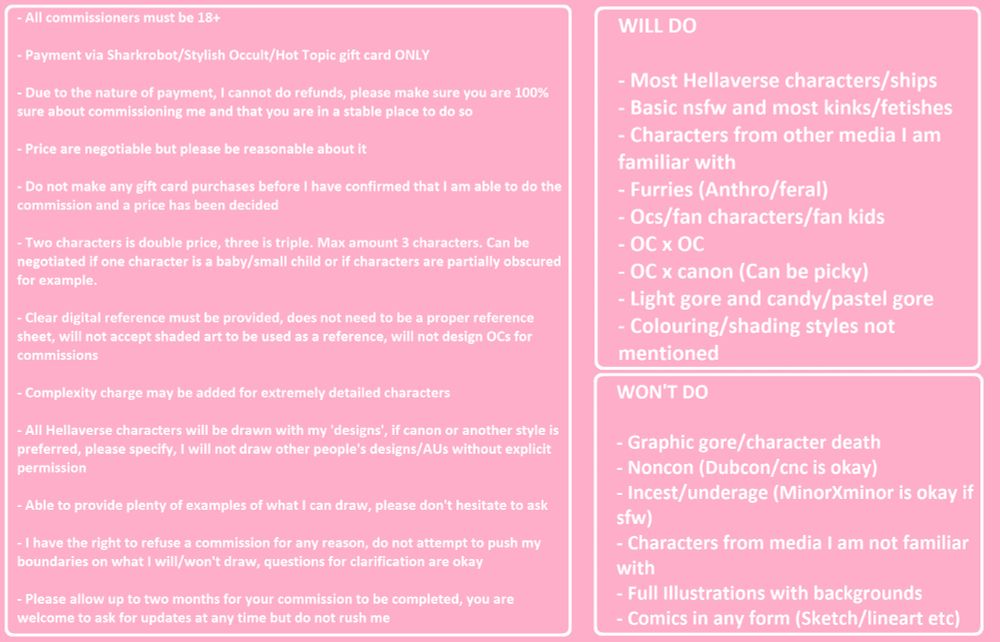 - All commissioners must be 18+

- Payment via Sharkrobot/Stylish Occult/Hot Topic gift card ONLY

- Due to the nature of payment, I cannot do refunds, please make sure you are 100% sure about commissioning me and that you are in a stable place to do so

- Price are negotiable but please be reasonable about it

- Do not make any gift card purchases before I have confirmed that I am able to do the commission and a price has been decided

- Two characters is double price, three is triple. Max amount 3 characters. Can be negotiated if one character is a baby/small child or if characters are partially obscured for example.

- Clear digital reference must be provided, does not need to be a proper reference sheet, will not accept shaded art to be used as a reference, will not design OCs for commissions

- Complexity charge may be added for extremely detailed characters

- All Hellaverse characters will be drawn with my 'designs', if canon or another style is preferred, please specify, I will not draw other people's designs/AUs without explicit permission

- Able to provide plenty of examples of what I can draw, please don't hesitate to ask

- I have the right to refuse a commission for any reason, do not attempt to push my boundaries on what I will/won't draw, questions for clarification are okay

- Please allow up to two months for your commission to be completed, you are welcome to ask for updates at any time but do not rush me

WILL DO

- Most Hellaverse characters/ships
- Basic nsfw and most kinks/fetishes
- Characters from other media I am familiar with
- Furries (Anthro/feral)
- Ocs/fan characters/fan kids
- OC x OC
- OC x canon (Can be picky)
- Light gore and candy/pastel gore
- Colouring/shading styles not mentioned

WON'T DO

- Graphic gore/character death
- Noncon (Dubcon/cnc is okay)
- Incest/underage (MinorXminor is okay if sfw)
- Characters from media I am not familiar with
- Full Illustrations with backgrounds
- Comics in any form (Sketch/lineart etc)